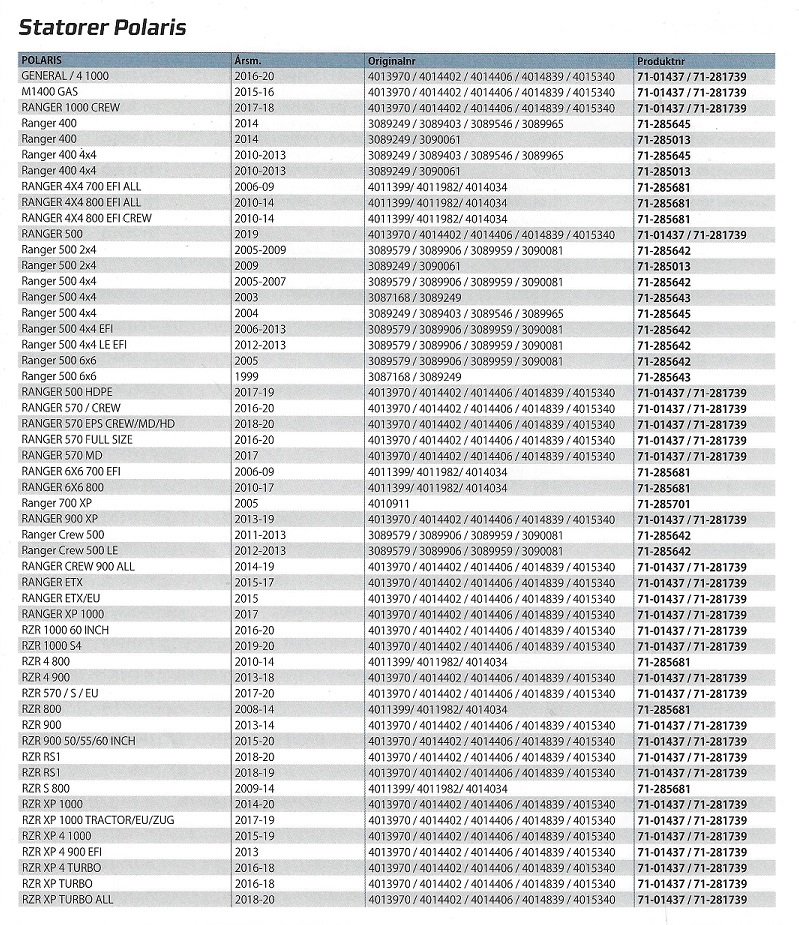 Statorer Polaris

| POLARIS | Årsm. | Originalnr | Produktnr |
|---|---|---|---|
| GENERAL / 4 1000 | 2016-20 | 4013970 / 4014402 / 4014406 / 4014839 / 4015340 | 71-01437 / 71-281739 |
| M1400 GAS | 2015-16 | 4013970 / 4014402 / 4014406 / 4014839 / 4015340 | 71-01437 / 71-281739 |
| RANGER 1000 CREW | 2017-18 | 4013970 / 4014402 / 4014406 / 4014839 / 4015340 | 71-01437 / 71-281739 |
| Ranger 400 | 2014 | 3089249 / 3089403 / 3089546 / 3089965 | 71-285645 |
| Ranger 400 | 2014 | 3089249 / 3090061 | 71-285013 |
| Ranger 400 4x4 | 2010-2013 | 3089249 / 3089403 / 3089546 / 3089965 | 71-285645 |
| Ranger 400 4x4 | 2010-2013 | 3089249 / 3090061 | 71-285013 |
| RANGER 4X4 700 EFI ALL | 2006-09 | 4011399/ 4011982/ 4014034 | 71-285681 |
| RANGER 4X4 800 EFI ALL | 2010-14 | 4011399/ 4011982/ 4014034 | 71-285681 |
| RANGER 4X4 800 EFI CREW | 2010-14 | 4011399/ 4011982/ 4014034 | 71-285681 |
| RANGER 500 | 2019 | 4013970 / 4014402 / 4014406 / 4014839 / 4015340 | 71-01437 / 71-281739 |
| Ranger 500 2x4 | 2005-2009 | 3089579 / 3089906 / 3089959 / 3090081 | 71-285642 |
| Ranger 500 2x4 | 2009 | 3089249 / 3090061 | 71-285013 |
| Ranger 500 4x4 | 2005-2007 | 3089579 / 3089906 / 3089959 / 3090081 | 71-285642 |
| Ranger 500 4x4 | 2003 | 3087168 / 3089249 | 71-285643 |
| Ranger 500 4x4 | 2004 | 3089249 / 3089403 / 3089546 / 3089965 | 71-285645 |
| Ranger 500 4x4 EFI | 2006-2013 | 3089579 / 3089906 / 3089959 / 3090081 | 71-285642 |
| Ranger 500 4x4 LE EFI | 2012-2013 | 3089579 / 3089906 / 3089959 / 3090081 | 71-285642 |
| Ranger 500 6x6 | 2005 | 3089579 / 3089906 / 3089959 / 3090081 | 71-285642 |
| Ranger 500 6x6 | 1999 | 3087168 / 3089249 | 71-285643 |
| RANGER 500 HDPE | 2017-19 | 4013970 / 4014402 / 4014406 / 4014839 / 4015340 | 71-01437 / 71-281739 |
| RANGER 570 / CREW | 2016-20 | 4013970 / 4014402 / 4014406 / 4014839 / 4015340 | 71-01437 / 71-281739 |
| RANGER 570 EPS CREW/MD/HD | 2018-20 | 4013970 / 4014402 / 4014406 / 4014839 / 4015340 | 71-01437 / 71-281739 |
| RANGER 570 FULL SIZE | 2016-20 | 4013970 / 4014402 / 4014406 / 4014839 / 4015340 | 71-01437 / 71-281739 |
| RANGER 570 MD | 2017 | 4013970 / 4014402 / 4014406 / 4014839 / 4015340 | 71-01437 / 71-281739 |
| RANGER 6X6 700 EFI | 2006-09 | 4011399/ 4011982/ 4014034 | 71-285681 |
| RANGER 6X6 800 | 2010-17 | 4011399/ 4011982/ 4014034 | 71-285681 |
| Ranger 700 XP | 2005 | 4010911 | 71-285701 |
| RANGER 900 XP | 2013-19 | 4013970 / 4014402 / 4014406 / 4014839 / 4015340 | 71-01437 / 71-281739 |
| Ranger Crew 500 | 2011-2013 | 3089579 / 3089906 / 3089959 / 3090081 | 71-285642 |
| Ranger Crew 500 LE | 2012-2013 | 3089579 / 3089906 / 3089959 / 3090081 | 71-285642 |
| RANGER CREW 900 ALL | 2014-19 | 4013970 / 4014402 / 4014406 / 4014839 / 4015340 | 71-01437 / 71-281739 |
| RANGER ETX | 2015-17 | 4013970 / 4014402 / 4014406 / 4014839 / 4015340 | 71-01437 / 71-281739 |
| RANGER ETX/EU | 2015 | 4013970 / 4014402 / 4014406 / 4014839 / 4015340 | 71-01437 / 71-281739 |
| RANGER XP 1000 | 2017 | 4013970 / 4014402 / 4014406 / 4014839 / 4015340 | 71-01437 / 71-281739 |
| RZR 1000 60 INCH | 2016-20 | 4013970 / 4014402 / 4014406 / 4014839 / 4015340 | 71-01437 / 71-281739 |
| RZR 1000 S4 | 2019-20 | 4013970 / 4014402 / 4014406 / 4014839 / 4015340 | 71-01437 / 71-281739 |
| RZR 4 800 | 2010-14 | 4011399/ 4011982/ 4014034 | 71-285681 |
| RZR 4 900 | 2013-18 | 4013970 / 4014402 / 4014406 / 4014839 / 4015340 | 71-01437 / 71-281739 |
| RZR 570 / S / EU | 2017-20 | 4013970 / 4014402 / 4014406 / 4014839 / 4015340 | 71-01437 / 71-281739 |
| RZR 800 | 2008-14 | 4011399/ 4011982/ 4014034 | 71-285681 |
| RZR 900 | 2013-14 | 4013970 / 4014402 / 4014406 / 4014839 / 4015340 | 71-01437 / 71-281739 |
| RZR 900 50/55/60 INCH | 2015-20 | 4013970 / 4014402 / 4014406 / 4014839 / 4015340 | 71-01437 / 71-281739 |
| RZR RS1 | 2018-20 | 4013970 / 4014402 / 4014406 / 4014839 / 4015340 | 71-01437 / 71-281739 |
| RZR RS1 | 2018-19 | 4013970 / 4014402 / 4014406 / 4014839 / 4015340 | 71-01437 / 71-281739 |
| RZR S 800 | 2009-14 | 4011399/ 4011982/ 4014034 | 71-285681 |
| RZR XP 1000 | 2014-20 | 4013970 / 4014402 / 4014406 / 4014839 / 4015340 | 71-01437 / 71-281739 |
| RZR XP 1000 TRACTOR/EU/ZUG | 2017-19 | 4013970 / 4014402 / 4014406 / 4014839 / 4015340 | 71-01437 / 71-281739 |
| RZR XP 4 1000 | 2015-19 | 4013970 / 4014402 / 4014406 / 4014839 / 4015340 | 71-01437 / 71-281739 |
| RZR XP 4 900 EFI | 2013 | 4013970 / 4014402 / 4014406 / 4014839 / 4015340 | 71-01437 / 71-281739 |
| RZR XP 4 TURBO | 2016-18 | 4013970 / 4014402 / 4014406 / 4014839 / 4015340 | 71-01437 / 71-281739 |
| RZR XP TURBO | 2016-18 | 4013970 / 4014402 / 4014406 / 4014839 / 4015340 | 71-01437 / 71-281739 |
| RZR XP TURBO ALL | 2018-20 | 4013970 / 4014402 / 4014406 / 4014839 / 4015340 | 71-01437 / 71-281739 |